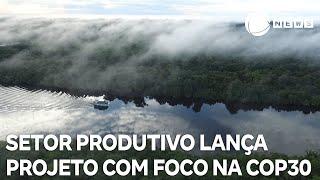 NEWS

SETOR PRODUTIVO LANÇA PROJETO COM FOCO NA COP30